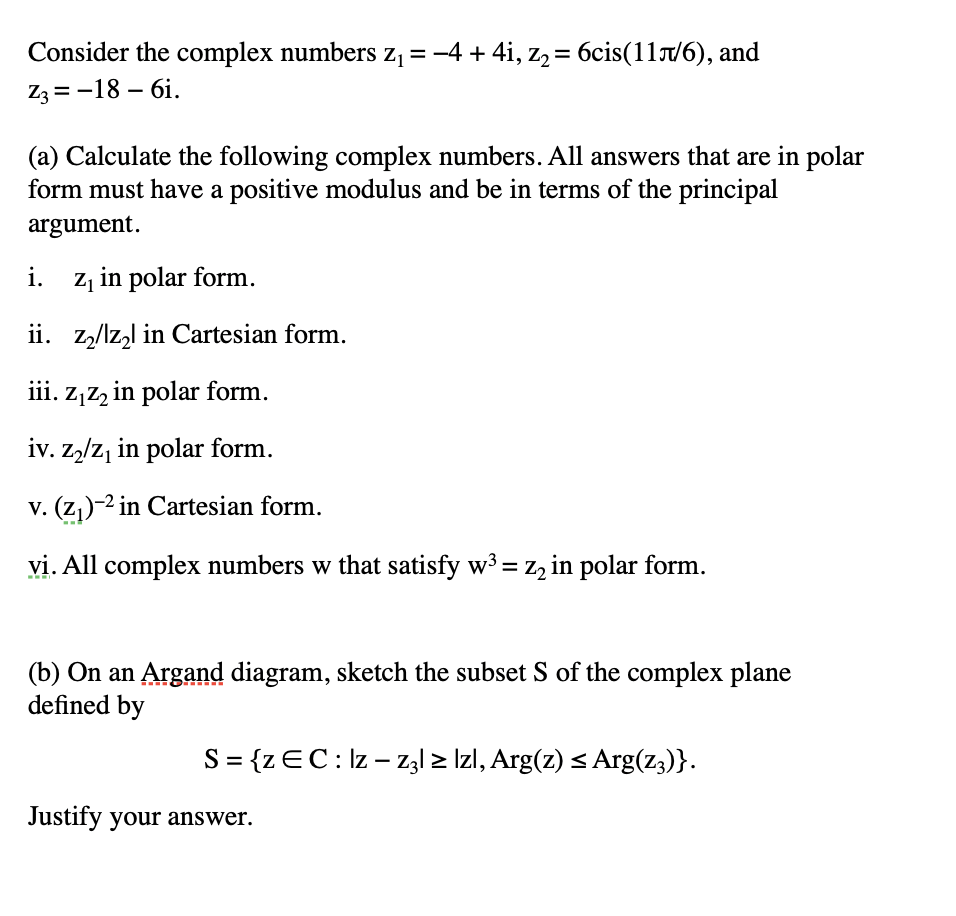 Consider the complex numbers $z_1 = -4 + 4i$, $z_2 = 6cis(11\pi/6)$, and $z_3 = -18 - 6i$.

(a) Calculate the following complex numbers. All answers that are in polar form must have a positive modulus and be in terms of the principal argument.

i. $z_1$ in polar form.

ii. $z_2/|z_2|$ in Cartesian form.

iii. $z_1z_2$ in polar form.

iv. $z_2/z_1$ in polar form.

v. $(z_1)^{-2}$ in Cartesian form.

vi. All complex numbers w that satisfy $w^3 = z_2$ in polar form.

(b) On an Argand diagram, sketch the subset S of the complex plane defined by

$S = \{z \in C : |z - z_3| \geq |z|, Arg(z) \leq Arg(z_3)\}$.

Justify your answer.